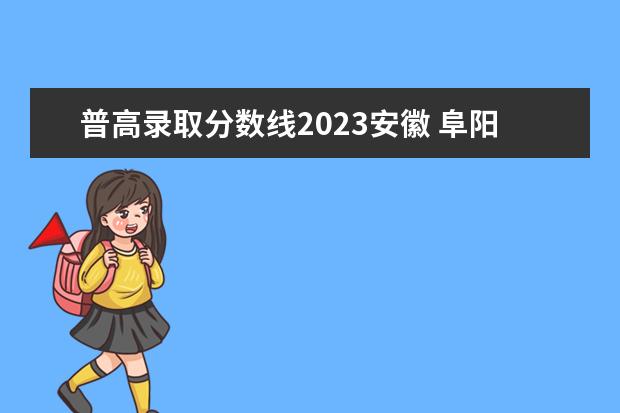 普高录取分数线2023安徽 阜阳